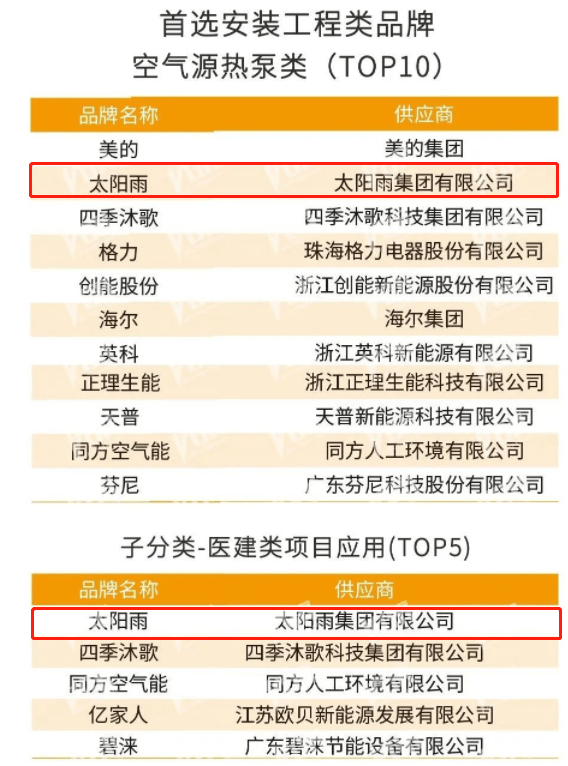 首选安装工程类品牌
空气源热泵类（TOP10）

| 品牌名称 | 供应商 |
|---|---|
| 美的 | 美的集团 |
| 太阳雨 | 太阳雨集团有限公司 |
| 四季沐歌 | 四季沐歌科技集团有限公司 |
| 格力 | 珠海格力电器股份有限公司 |
| 创能股份 | 浙江创能新能源股份有限公司 |
| 海尔 | 海尔集团 |
| 英科 | 浙江英科新能源有限公司 |
| 正理生能 | 浙江正理生能科技有限公司 |
| 天普 | 天普新能源科技有限公司 |
| 同方空气能 | 同方人工环境有限公司 |
| 芬尼 | 广东芬尼科技股份有限公司 |

子分类-医建类项目应用(TOP5)

| 品牌名称 | 供应商 |
|---|---|
| 太阳雨 | 太阳雨集团有限公司 |
| 四季沐歌 | 四季沐歌科技集团有限公司 |
| 同方空气能 | 同方人工环境有限公司 |
| 亿家人 | 江苏欧贝新能源发展有限公司 |
| 碧涞 | 广东碧涞节能设备有限公司 |